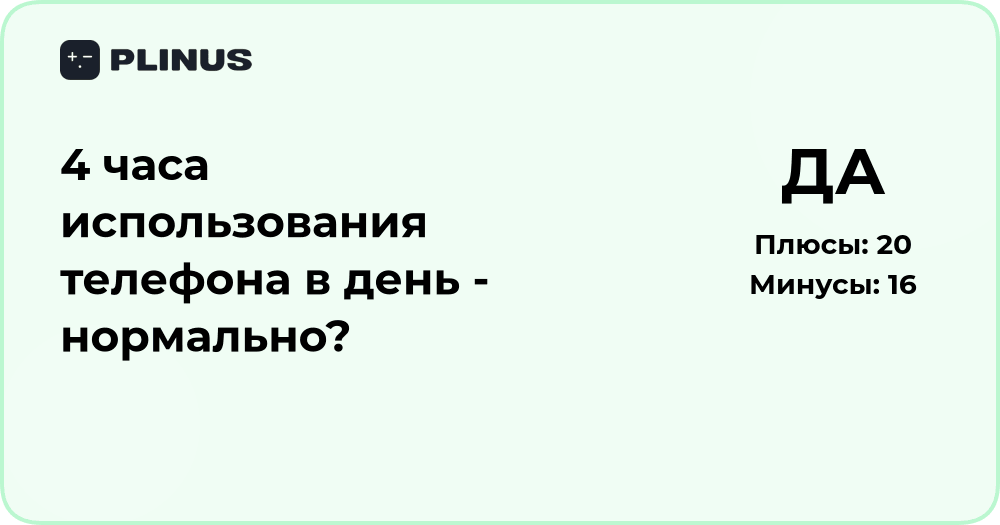 PLINUS

4 часа использования телефона в день - нормально?

ДА

Плюсы: 20
Минусы: 16